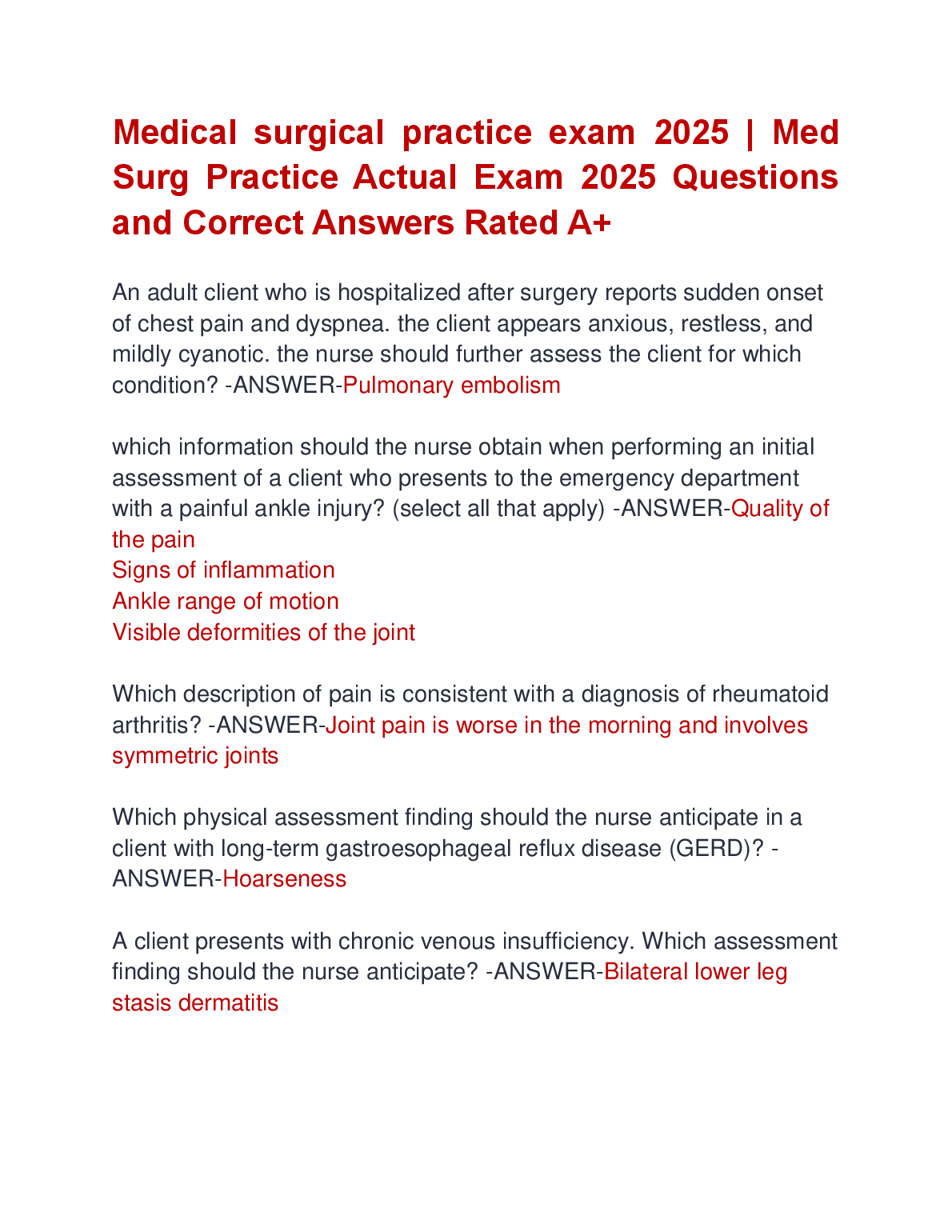 Medical surgical practice exam 2025 | Med Surg Practice Actual Exam 2025 Questions and Correct Answers Rated A+

An adult client who is hospitalized after surgery reports sudden onset of chest pain and dyspnea. the client appears anxious, restless, and mildly cyanotic. the nurse should further assess the client for which condition? -ANSWER-Pulmonary embolism

which information should the nurse obtain when performing an initial assessment of a client who presents to the emergency department with a painful ankle injury? (select all that apply) -ANSWER-Quality of the pain
Signs of inflammation
Ankle range of motion
Visible deformities of the joint

Which description of pain is consistent with a diagnosis of rheumatoid arthritis? -ANSWER-Joint pain is worse in the morning and involves symmetric joints

Which physical assessment finding should the nurse anticipate in a client with long-term gastroesophageal reflux disease (GERD)? -ANSWER-Hoarseness

A client presents with chronic venous insufficiency. Which assessment finding should the nurse anticipate? -ANSWER-Bilateral lower leg stasis dermatitis